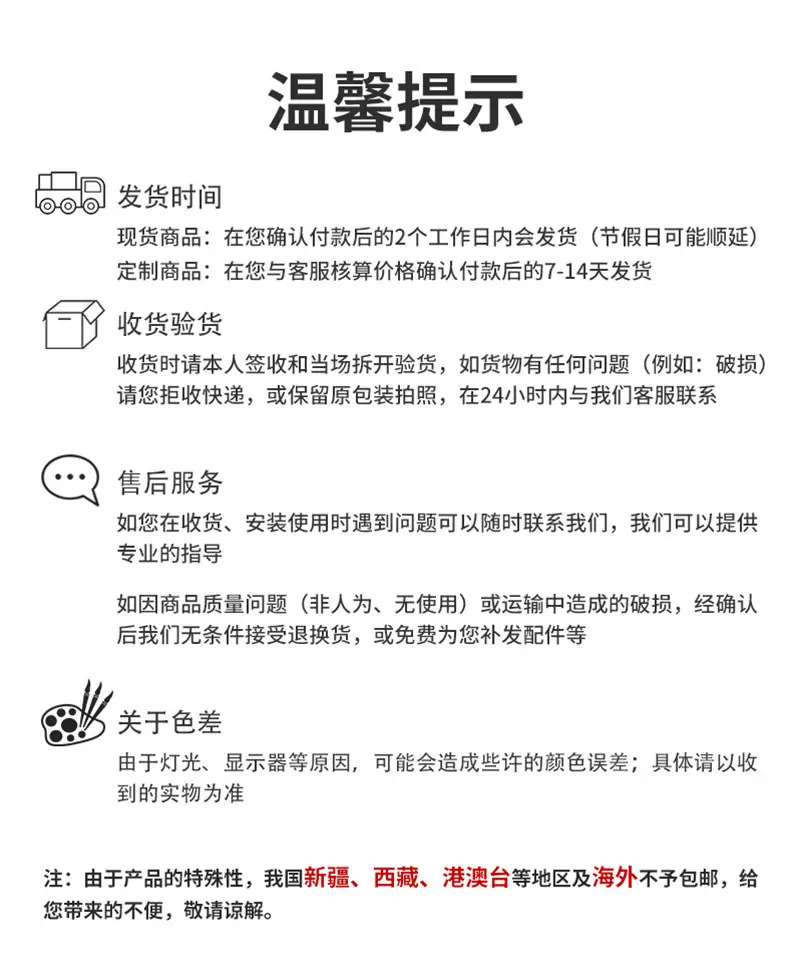 温馨提示

发货时间
现货商品：在您确认付款后的2个工作日内会发货（节假日可能顺延）
定制商品：在您与客服核算价格确认付款后的7-14天发货

收货验货
收货时请本人签收和当场拆开验货，如货物有任何问题（例如：破损）请您拒收快递，或保留原包装拍照，在24小时内与我们客服联系

售后服务
如您在收货、安装使用时遇到问题可以随时联系我们，我们可以提供专业的指导

如因商品质量问题（非人为、无使用）或运输中造成的破损，经确认后我们无条件接受退换货，或免费为您补发配件等

关于色差
由于灯光、显示器等原因，可能会造成些许的颜色误差；具体请以收到的实物为准

注：由于产品的特殊性，我国新疆、西藏、港澳台等地区及海外不予包邮，给您带来的不便，敬请谅解。